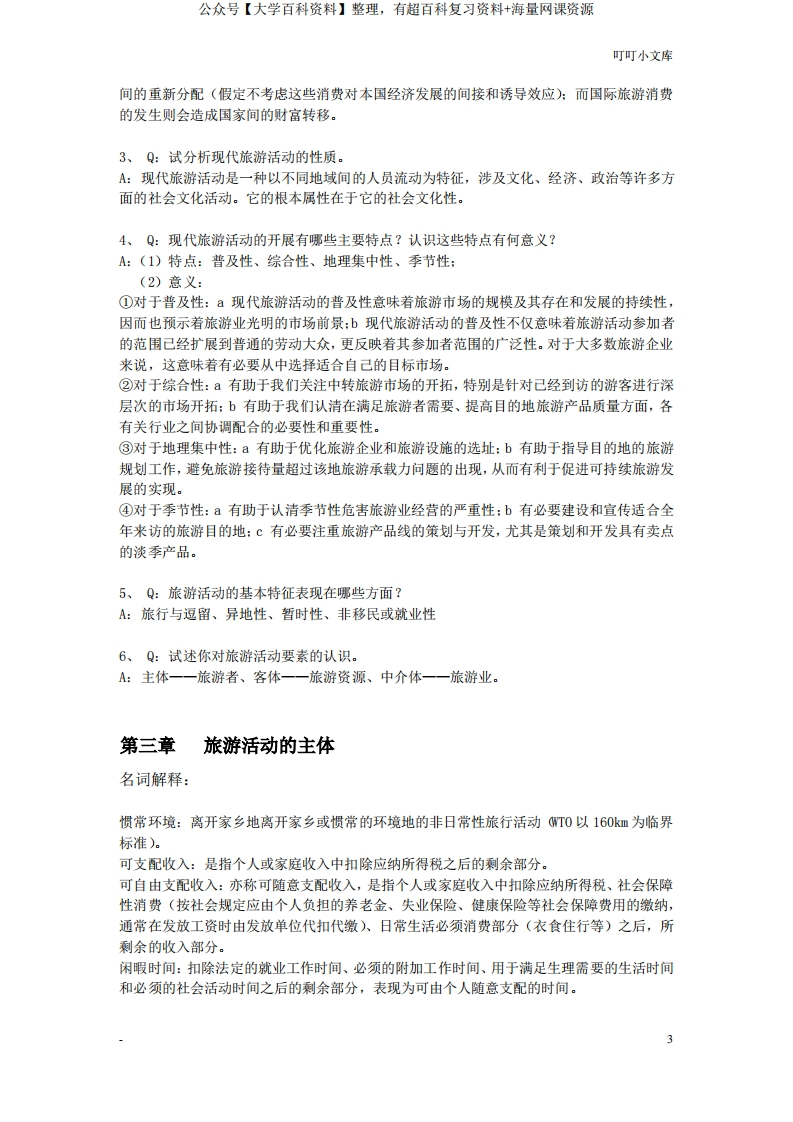 公众号【大学百科资料】整理，有超百科复习资料+海量网课资源

叮叮小文库

间的重新分配（假定不考虑这些消费对本国经济发展的间接和诱导效应）；而国际旅游消费的发生则会造成国家间的财富转移。

3、 Q：试分析现代旅游活动的性质。
A：现代旅游活动是一种以不同地域间的人员流动为特征，涉及文化、经济、政治等许多方面的社会文化活动。它的根本属性在于它的社会文化性。

4、 Q：现代旅游活动的开展有哪些主要特点？认识这些特点有何意义？
A：（1）特点：普及性、综合性、地理集中性、季节性；
（2）意义：
①对于普及性：a 现代旅游活动的普及性意味着旅游市场的规模及其存在和发展的持续性，因而也预示着旅游业光明的市场前景；b 现代旅游活动的普及性不仅意味着旅游活动参加者的范围已经扩展到普通的劳动大众，更反映着其参加者范围的广泛性。对于大多数旅游企业来说，这意味着有必要从中选择适合自己的目标市场。
②对于综合性：a 有助于我们关注中转旅游市场的开拓，特别是针对已经到访的游客进行深层次的市场开拓；b 有助于我们认清在满足旅游者需要、提高目的地旅游产品质量方面，各有关行业之间协调配合的必要性和重要性。
③对于地理集中性：a 有助于优化旅游企业和旅游设施的选址；b 有助于指导目的地的旅游规划工作，避免旅游接待量超过该地旅游承载力问题的出现，从而有利于促进可持续旅游发展的实现。
④对于季节性：a 有助于认清季节性危害旅游业经营的严重性；b 有必要建设和宣传适合全年来访的旅游目的地；c 有必要注重旅游产品线的策划与开发，尤其是策划和开发具有卖点的淡季产品。

5、 Q：旅游活动的基本特征表现在哪些方面？
A：旅行与逗留、异地性、暂时性、非移民或就业性

6、 Q：试述你对旅游活动要素的认识。
A：主体——旅游者、客体——旅游资源、中介体——旅游业。

第三章 旅游活动的主体

名词解释：

惯常环境：离开家乡地离开家乡或惯常的环境地的非日常性旅行活动（WTO 以 160km 为临界标准）。
可支配收入：是指个人或家庭收入中扣除应纳所得税之后的剩余部分。
可自由支配收入：亦称可随意支配收入，是指个人或家庭收入中扣除应纳所得税、社会保障性消费（按社会规定应由个人负担的养老金、失业保险、健康保险等社会保障费用的缴纳，通常在发放工资时由发放单位代扣代缴）、日常生活必须消费部分（衣食住行等）之后，所剩余的收入部分。
闲暇时间：扣除法定的就业工作时间、必须的附加工作时间、用于满足生理需要的生活时间和必须的社会活动时间之后的剩余部分，表现为可由个人随意支配的时间。

-

3